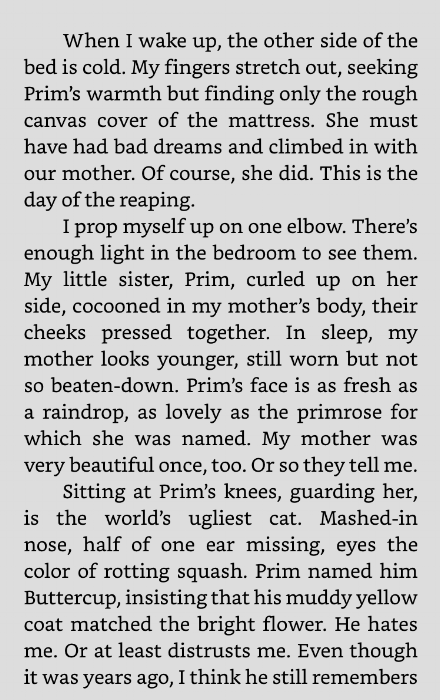 When I wake up, the other side of the bed is cold. My fingers stretch out, seeking Prim's warmth but finding only the rough canvas cover of the mattress. She must have had bad dreams and climbed in with our mother. Of course, she did. This is the day of the reaping.

I prop myself up on one elbow. There's enough light in the bedroom to see them. My little sister, Prim, curled up on her side, cocooned in my mother's body, their cheeks pressed together. In sleep, my mother looks younger, still worn but not so beaten-down. Prim's face is as fresh as a raindrop, as lovely as the primrose for which she was named. My mother was very beautiful once, too. Or so they tell me.

Sitting at Prim's knees, guarding her, is the world's ugliest cat. Mashed-in nose, half of one ear missing, eyes the color of rotting squash. Prim named him Buttercup, insisting that his muddy yellow coat matched the bright flower. He hates me. Or at least distrusts me. Even though it was years ago, I think he still remembers